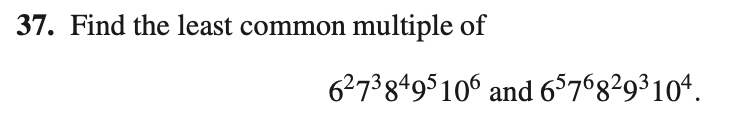 **37.** Find the least common multiple of

$6^2 7^3 8^4 9^5 10^6$ and $6^5 7^6 8^2 9^3 10^4$.